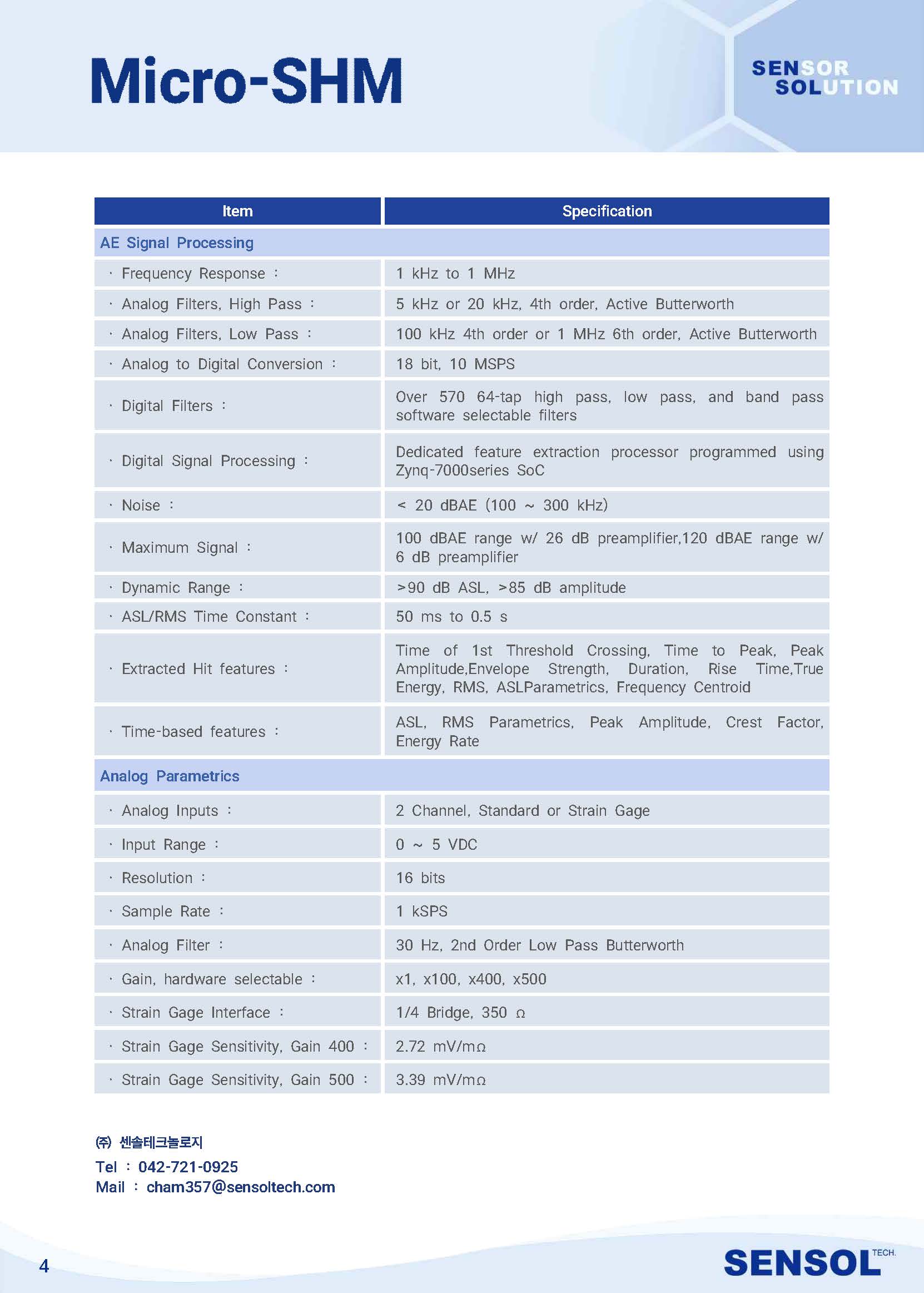 Micro-SHM

SENSOR SOLUTION

| Item | Specification |
|---|---|
| AE Signal Processing | |
| · Frequency Response : | 1 kHz to 1 MHz |
| · Analog Filters, High Pass : | 5 kHz or 20 kHz, 4th order, Active Butterworth |
| · Analog Filters, Low Pass : | 100 kHz 4th order or 1 MHz 6th order, Active Butterworth |
| · Analog to Digital Conversion : | 18 bit, 10 MSPS |
| · Digital Filters : | Over 570 64-tap high pass, low pass, and band pass software selectable filters |
| · Digital Signal Processing : | Dedicated feature extraction processor programmed using Zynq-7000series SoC |
| · Noise : | < 20 dBAE (100 ~ 300 kHz) |
| · Maximum Signal : | 100 dBAE range w/ 26 dB preamplifier,120 dBAE range w/ 6 dB preamplifier |
| · Dynamic Range : | >90 dB ASL, >85 dB amplitude |
| · ASL/RMS Time Constant : | 50 ms to 0.5 s |
| · Extracted Hit features : | Time of 1st Threshold Crossing, Time to Peak, Peak Amplitude,Envelope Strength, Duration, Rise Time,True Energy, RMS, ASLParametrics, Frequency Centroid |
| · Time-based features : | ASL, RMS Parametrics, Peak Amplitude, Crest Factor, Energy Rate |
| Analog Parametrics | |
| · Analog Inputs : | 2 Channel, Standard or Strain Gage |
| · Input Range : | 0 ~ 5 VDC |
| · Resolution : | 16 bits |
| · Sample Rate : | 1 kSPS |
| · Analog Filter : | 30 Hz, 2nd Order Low Pass Butterworth |
| · Gain, hardware selectable : | x1, x100, x400, x500 |
| · Strain Gage Interface : | 1/4 Bridge, 350 Ω |
| · Strain Gage Sensitivity, Gain 400 : | 2.72 mV/mΩ |
| · Strain Gage Sensitivity, Gain 500 : | 3.39 mV/mΩ |

(주) 센솔테크놀로지
Tel : 042-721-0925
Mail : cham357@sensoltech.com

4

SENSOL TECH.